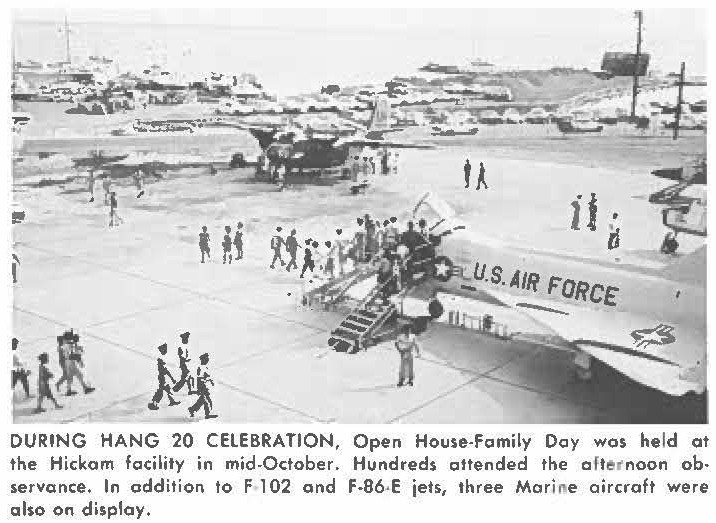 U.S. AIR FORCE

DURING HANG 20 CELEBRATION, Open House-Family Day was held at the Hickam facility in mid-October. Hundreds attended the afternoon observance. In addition to F-102 and F-86-E jets, three Marine aircraft were also on display.